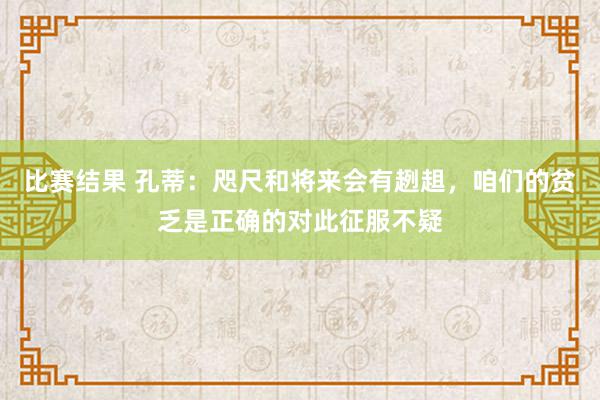 比赛结果 孔蒂：咫尺和将来会有趔趄，咱们的贫乏是正确的对此征服不疑